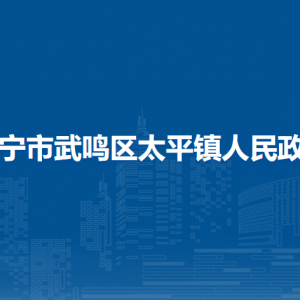 宁市武鸣区太平镇人民政